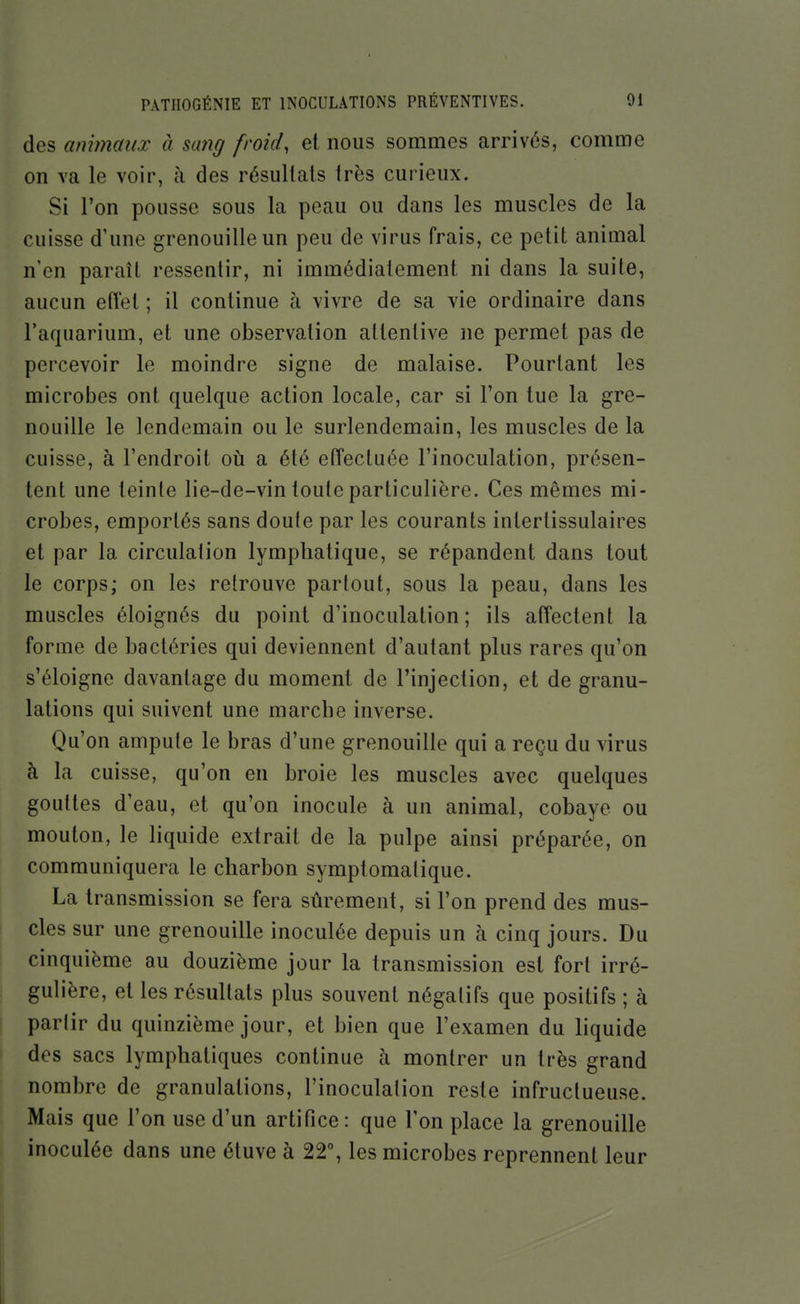 PATHOGÉNIE ET INOCULATIONS PRÉVENTIVES. 91

des animaux à sang froid, et nous sommes arrivés, comme on va le voir, à des résultats très curieux.

Si l'on pousse sous la peau ou dans les muscles de la cuisse d'une grenouille un peu de virus frais, ce petit animal n'en paraît ressentir, ni immédiatement ni dans la suite, aucun effet ; il continue à vivre de sa vie ordinaire dans l'aquarium, et une observation attentive ne permet pas de percevoir le moindre signe de malaise. Pourtant les microbes ont quelque action locale, car si l'on tue la grenouille le lendemain ou le surlendemain, les muscles de la cuisse, à l'endroit où a été effectuée l'inoculation, présentent une teinte lie-de-vin toute particulière. Ces mêmes microbes, emportés sans doute par les courants intertissulaires et par la circulation lymphatique, se répandent dans tout le corps; on les retrouve partout, sous la peau, dans les muscles éloignés du point d'inoculation; ils affectent la forme de bactéries qui deviennent d'autant plus rares qu'on s'éloigne davantage du moment de l'injection, et de granulations qui suivent une marche inverse.

Qu'on ampute le bras d'une grenouille qui a reçu du virus à la cuisse, qu'on en broie les muscles avec quelques gouttes d'eau, et qu'on inocule à un animal, cobaye ou mouton, le liquide extrait de la pulpe ainsi préparée, on communiquera le charbon symptomatique.

La transmission se fera sûrement, si l'on prend des muscles sur une grenouille inoculée depuis un à cinq jours. Du cinquième au douzième jour la transmission est fort irrégulière, et les résultats plus souvent négatifs que positifs ; à partir du quinzième jour, et bien que l'examen du liquide des sacs lymphatiques continue à montrer un très grand nombre de granulations, l'inoculation reste infructueuse. Mais que l'on use d'un artifice : que l'on place la grenouille inoculée dans une étuve à 22°, les microbes reprennent leur